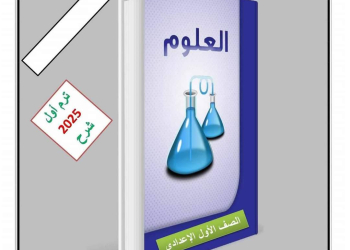 العلوم

ترم أول
2025
شرح

الصف الأول الإعدادى